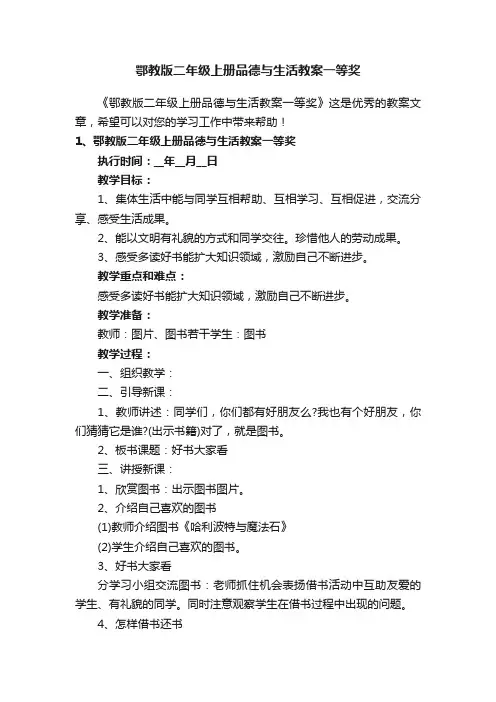 鄂教版二年级上册品德与生活教案一等奖

《鄂教版二年级上册品德与生活教案一等奖》这是优秀的教案文章，希望可以对您的学习工作中带来帮助！

1、鄂教版二年级上册品德与生活教案一等奖

执行时间：__年__月__日

教学目标：

1、集体生活中能与同学互相帮助、互相学习、互相促进，交流分享、感受生活成果。

2、能以文明有礼貌的方式和同学交往。珍惜他人的劳动成果。

3、感受多读好书能扩大知识领域，激励自己不断进步。

教学重点和难点：

感受多读好书能扩大知识领域，激励自己不断进步。

教学准备：

教师：图片、图书若干学生：图书

教学过程：

一、组织教学：

二、引导新课：

1、教师讲述：同学们，你们都有好朋友么?我也有个好朋友，你们猜猜它是谁?(出示书籍)对了，就是图书。

2、板书课题：好书大家看

三、讲授新课：

1、欣赏图书：出示图书图片。

2、介绍自己喜欢的图书

(1)教师介绍图书《哈利波特与魔法石》

(2)学生介绍自己喜欢的图书。

3、好书大家看

分学习小组交流图书：老师抓住机会表扬借书活动中互助友爱的学生、有礼貌的同学。同时注意观察学生在借书过程中出现的问题。

4、怎样借书还书